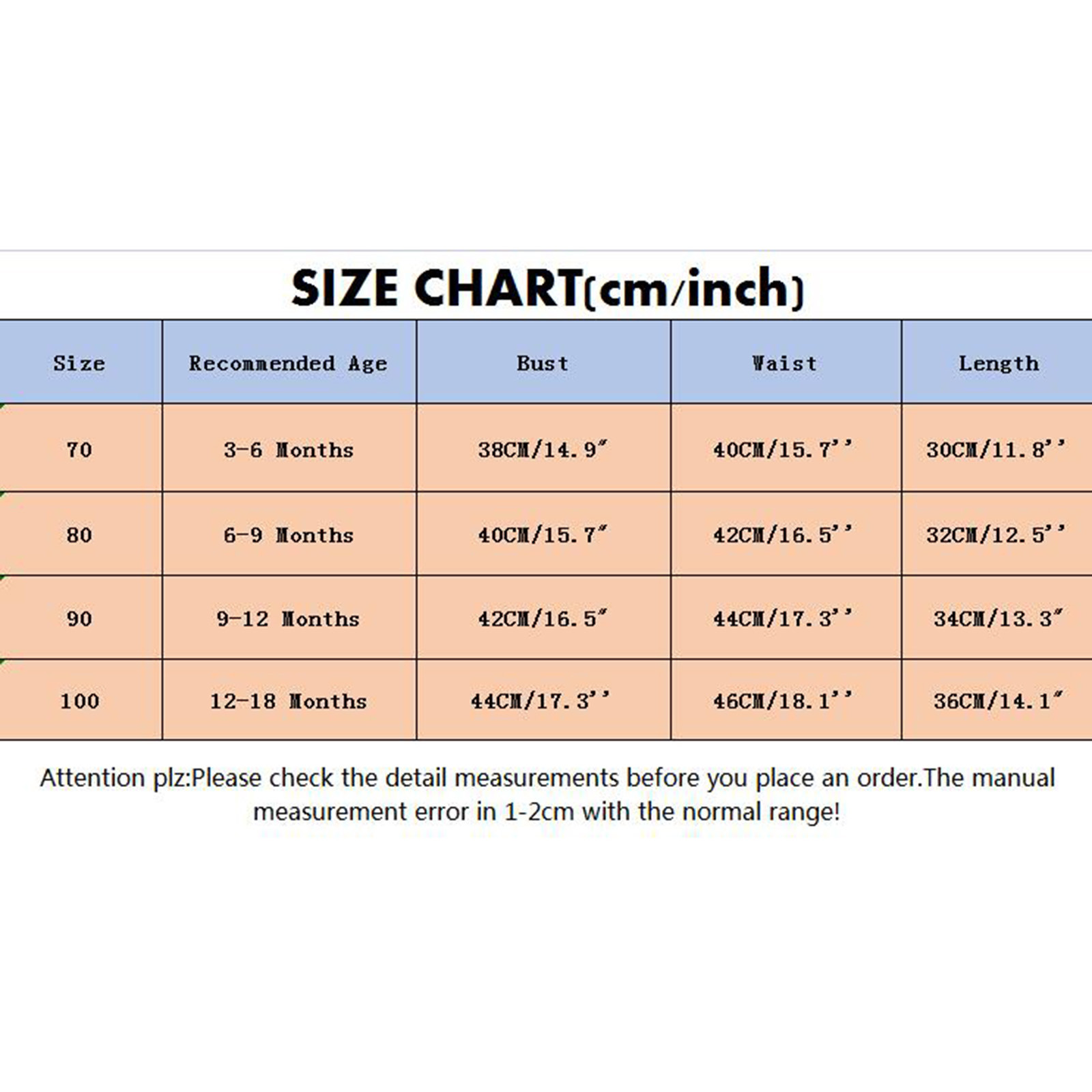 SIZE CHART(cm/inch)

| Size | Recommended Age | Bust | Waist | Length |
|---|---|---|---|---|
| 70 | 3-6 Months | 38CM/14.9" | 40CM/15.7'' | 30CM/11.8'' |
| 80 | 6-9 Months | 40CM/15.7" | 42CM/16.5'' | 32CM/12.5'' |
| 90 | 9-12 Months | 42CM/16.5" | 44CM/17.3'' | 34CM/13.3" |
| 100 | 12-18 Months | 44CM/17.3'' | 46CM/18.1'' | 36CM/14.1" |

Attention plz:Please check the detail measurements before you place an order.The manual measurement error in 1-2cm with the normal range!